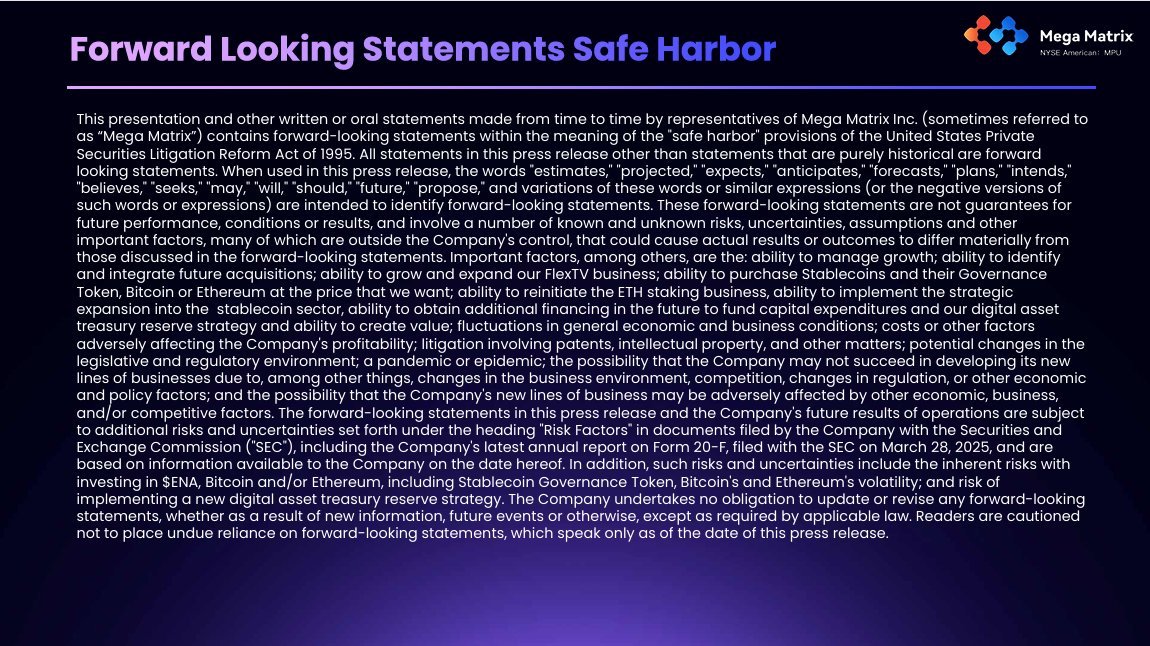 Forward Looking Statements Safe Harbor

Mega Matrix
NYSE American: MPU

This presentation and other written or oral statements made from time to time by representatives of Mega Matrix Inc. (sometimes referred to as “Mega Matrix”) contains forward-looking statements within the meaning of the "safe harbor" provisions of the United States Private Securities Litigation Reform Act of 1995. All statements in this press release other than statements that are purely historical are forward looking statements. When used in this press release, the words "estimates," "projected," "expects," "anticipates," "forecasts," "plans," "intends," "believes," "seeks," "may," "will," "should," "future," "propose," and variations of these words or similar expressions (or the negative versions of such words or expressions) are intended to identify forward-looking statements. These forward-looking statements are not guarantees for future performance, conditions or results, and involve a number of known and unknown risks, uncertainties, assumptions and other important factors, many of which are outside the Company's control, that could cause actual results or outcomes to differ materially from those discussed in the forward-looking statements. Important factors, among others, are the: ability to manage growth; ability to identify and integrate future acquisitions; ability to grow and expand our FlexTV business; ability to purchase Stablecoins and their Governance Token, Bitcoin or Ethereum at the price that we want; ability to reinitiate the ETH staking business, ability to implement the strategic expansion into the stablecoin sector, ability to obtain additional financing in the future to fund capital expenditures and our digital asset treasury reserve strategy and ability to create value; fluctuations in general economic and business conditions; costs or other factors adversely affecting the Company's profitability; litigation involving patents, intellectual property, and other matters; potential changes in the legislative and regulatory environment; a pandemic or epidemic; the possibility that the Company may not succeed in developing its new lines of businesses due to, among other things, changes in the business environment, competition, changes in regulation, or other economic and policy factors; and the possibility that the Company's new lines of business may be adversely affected by other economic, business, and/or competitive factors. The forward-looking statements in this press release and the Company's future results of operations are subject to additional risks and uncertainties set forth under the heading "Risk Factors" in documents filed by the Company with the Securities and Exchange Commission ("SEC"), including the Company's latest annual report on Form 20-F, filed with the SEC on March 28, 2025, and are based on information available to the Company on the date hereof. In addition, such risks and uncertainties include the inherent risks with investing in $ENA, Bitcoin and/or Ethereum, including Stablecoin Governance Token, Bitcoin's and Ethereum's volatility; and risk of implementing a new digital asset treasury reserve strategy. The Company undertakes no obligation to update or revise any forward-looking statements, whether as a result of new information, future events or otherwise, except as required by applicable law. Readers are cautioned not to place undue reliance on forward-looking statements, which speak only as of the date of this press release.